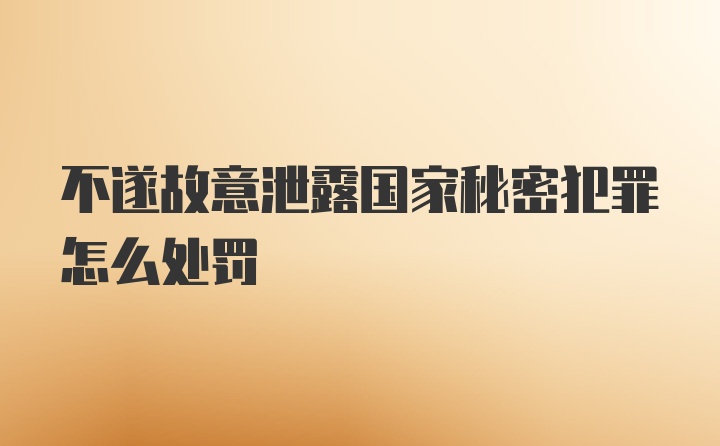 不遂故意泄露国家秘密犯罪怎么处罚